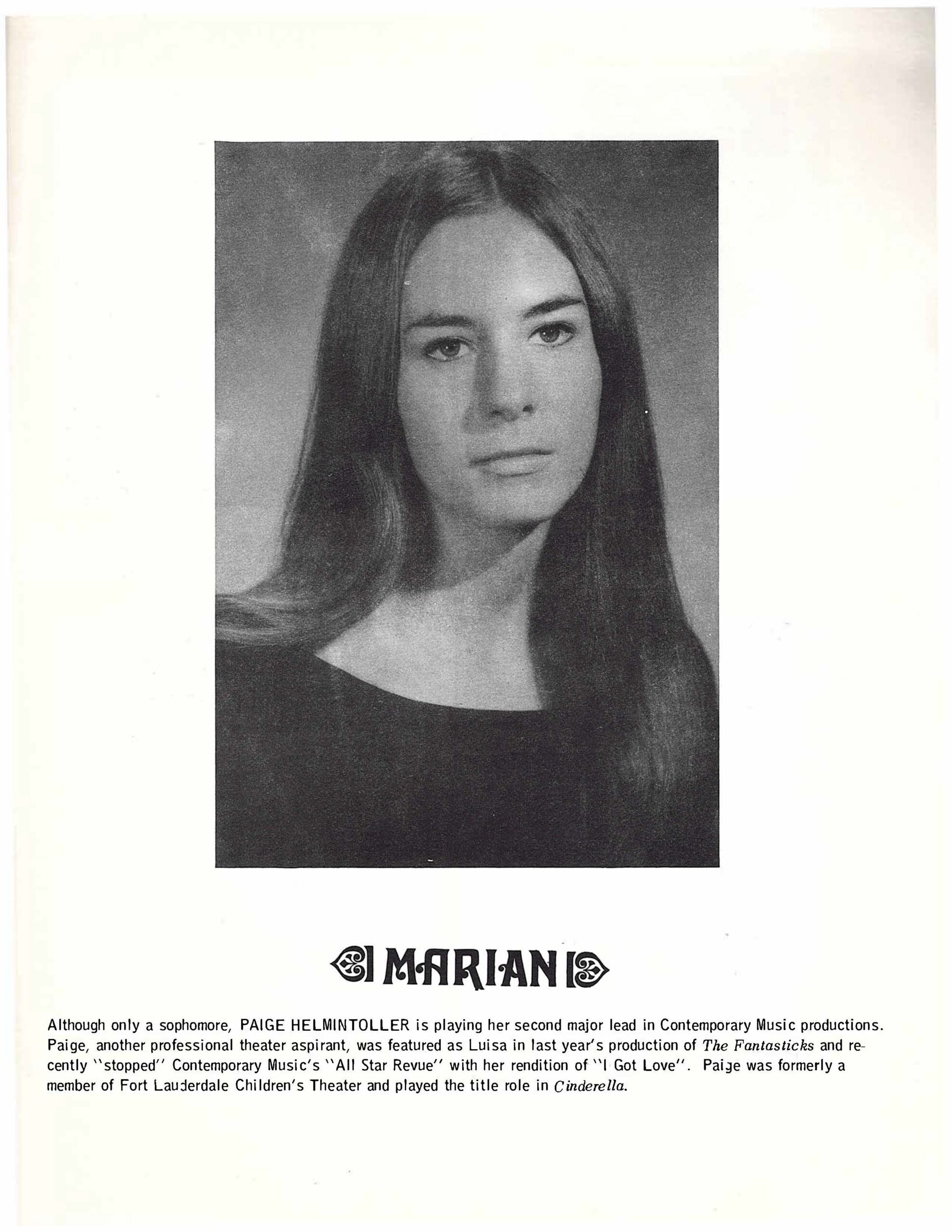 MARIAN

Although only a sophomore, PAIGE HELMINTOLLER is playing her second major lead in Contemporary Music productions. Paige, another professional theater aspirant, was featured as Luisa in last year's production of The Fantasticks and recently "stopped" Contemporary Music's "All Star Revue" with her rendition of "I Got Love". Paige was formerly a member of Fort Lauderdale Children's Theater and played the title role in Cinderella.